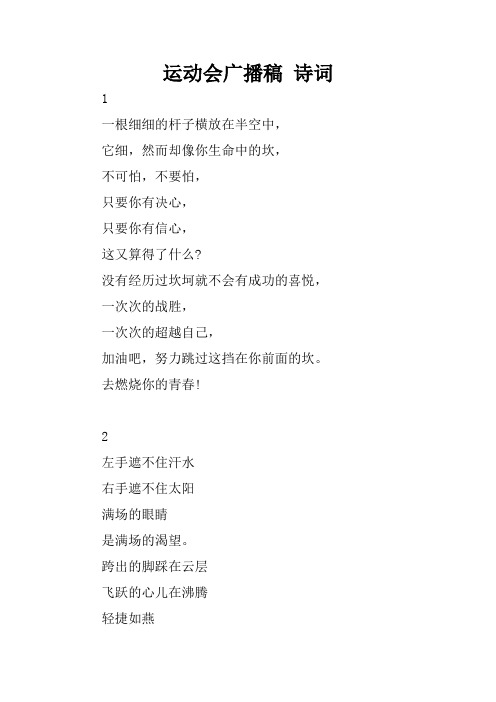 运动会广播稿 诗词

1

一根细细的杆子横放在半空中，

它细，然而却像你生命中的坎，

不可怕，不要怕，

只要你有决心，

只要你有信心，

这又算得了什么?

没有经历过坎坷就不会有成功的喜悦，

一次次的战胜，

一次次的超越自己，

加油吧，努力跳过这挡在你前面的坎。

去燃烧你的青春!

2

左手遮不住汗水

右手遮不住太阳

满场的眼睛

是满场的渴望。

跨出的脚踩在云层

飞跃的心儿在沸腾

轻捷如燕